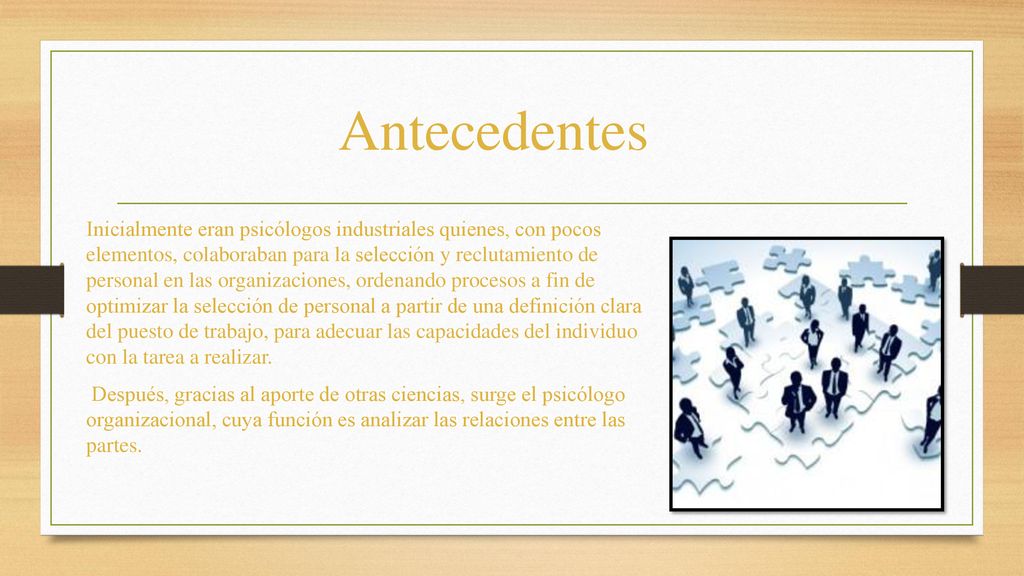 Antecedentes

Inicialmente eran psicólogos industriales quienes, con pocos elementos, colaboraban para la selección y reclutamiento de personal en las organizaciones, ordenando procesos a fin de optimizar la selección de personal a partir de una definición clara del puesto de trabajo, para adecuar las capacidades del individuo con la tarea a realizar.

Después, gracias al aporte de otras ciencias, surge el psicólogo organizacional, cuya función es analizar las relaciones entre las partes.